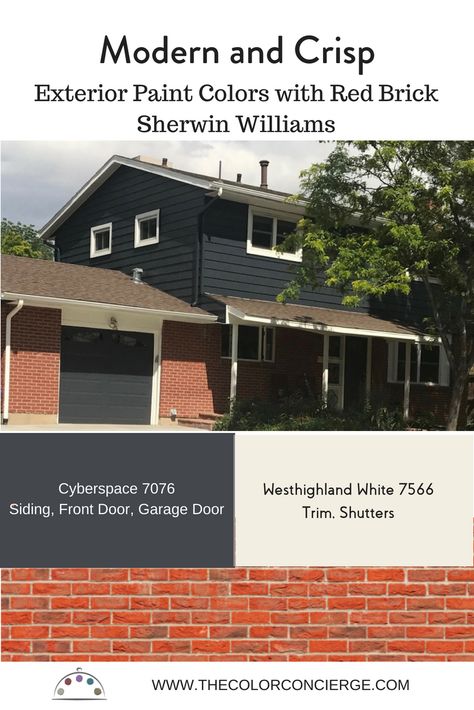 Modern and Crisp
Exterior Paint Colors with Red Brick
Sherwin Williams

Cyberspace 7076
Siding, Front Door, Garage Door

Westhighland White 7566
Trim, Shutters

WWW.THECOLORCONCIERGE.COM